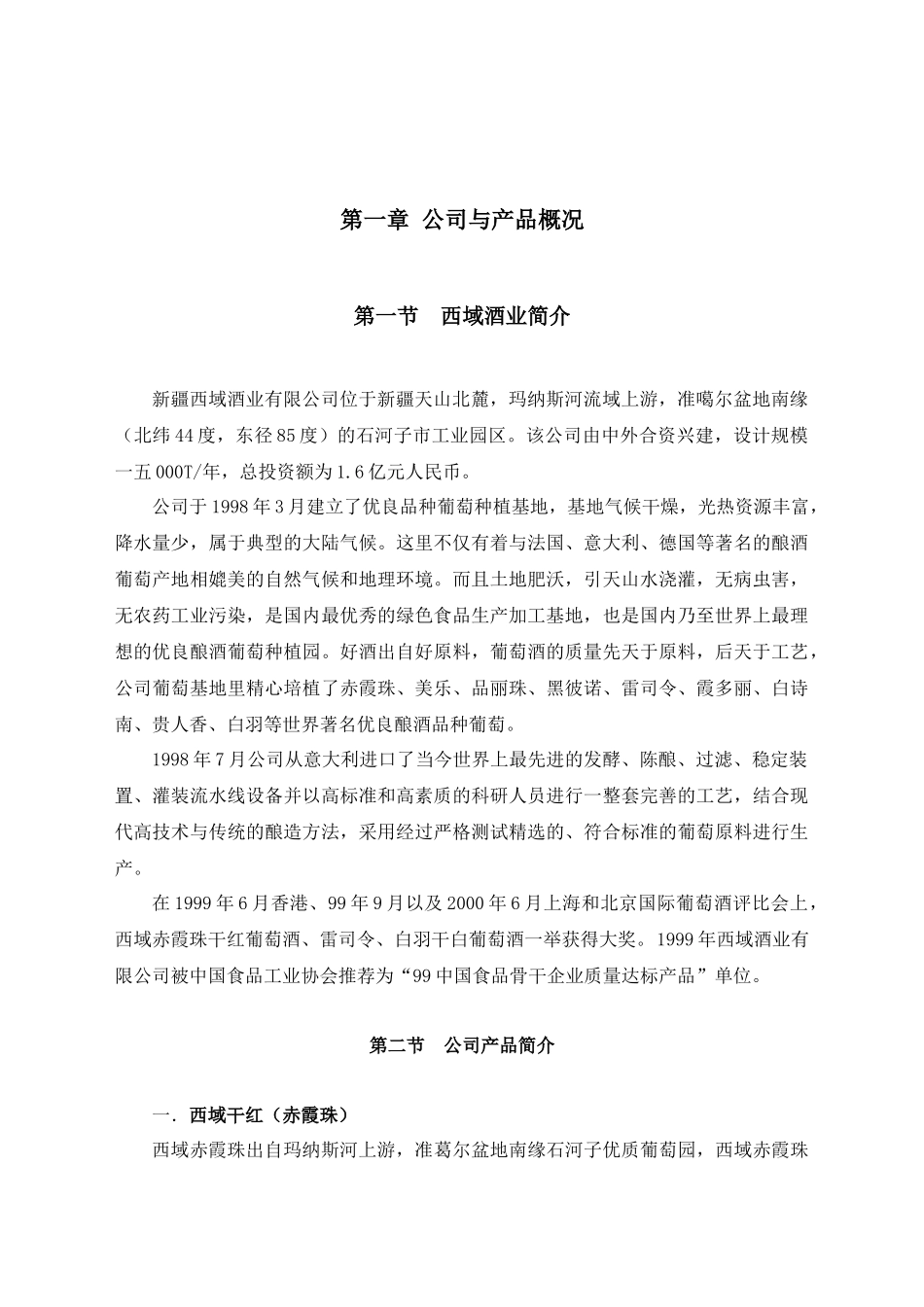 第一章 公司与产品概况

第一节 西域酒业简介

新疆西域酒业有限公司位于新疆天山北麓，玛纳斯河流域上游，准噶尔盆地南缘（北纬44度，东径85度）的石河子市工业园区。该公司由中外合资兴建，设计规模一五000T/年，总投资额为1.6亿元人民币。

公司于1998年3月建立了优良品种葡萄种植基地，基地气候干燥，光热资源丰富，降水量少，属于典型的大陆气候。这里不仅有着与法国、意大利、德国等著名的酿酒葡萄产地相媲美的自然气候和地理环境。而且土地肥沃，引天山水浇灌，无病虫害，无农药工业污染，是国内最优秀的绿色食品生产加工基地，也是国内乃至世界上最理想的优良酿酒葡萄种植园。好酒出自好原料，葡萄酒的质量先天于原料，后天于工艺，公司葡萄基地里精心培植了赤霞珠、美乐、品丽珠、黑彼诺、雷司令、霞多丽、白诗南、贵人香、白羽等世界著名优良酿酒品种葡萄。

1998年7月公司从意大利进口了当今世界上最先进的发酵、陈酿、过滤、稳定装置、灌装流水线设备并以高标准和高素质的科研人员进行一整套完善的工艺，结合现代高技术与传统的酿造方法，采用经过严格测试精选的、符合标准的葡萄原料进行生产。

在1999年6月香港、99年9月以及2000年6月上海和北京国际葡萄酒评比会上，西域赤霞珠干红葡萄酒、雷司令、白羽干白葡萄酒一举获得大奖。1999年西域酒业有限公司被中国食品工业协会推荐为“99中国食品骨干企业质量达标产品”单位。

第二节 公司产品简介

一. 西域干红（赤霞珠）

西域赤霞珠出自玛纳斯河上游，准葛尔盆地南缘石河子优质葡萄园，西域赤霞珠